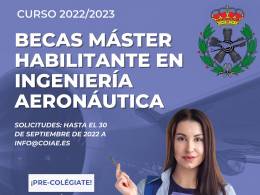 CURSO 2022/2023

BECAS MÁSTER HABILITANTE EN INGENIERÍA AERONÁUTICA

SOLICITUDES: HASTA EL 30 DE SEPTIEMBRE DE 2022 A INFO@COIAE.ES

¡PRE-COLÉGIATE!